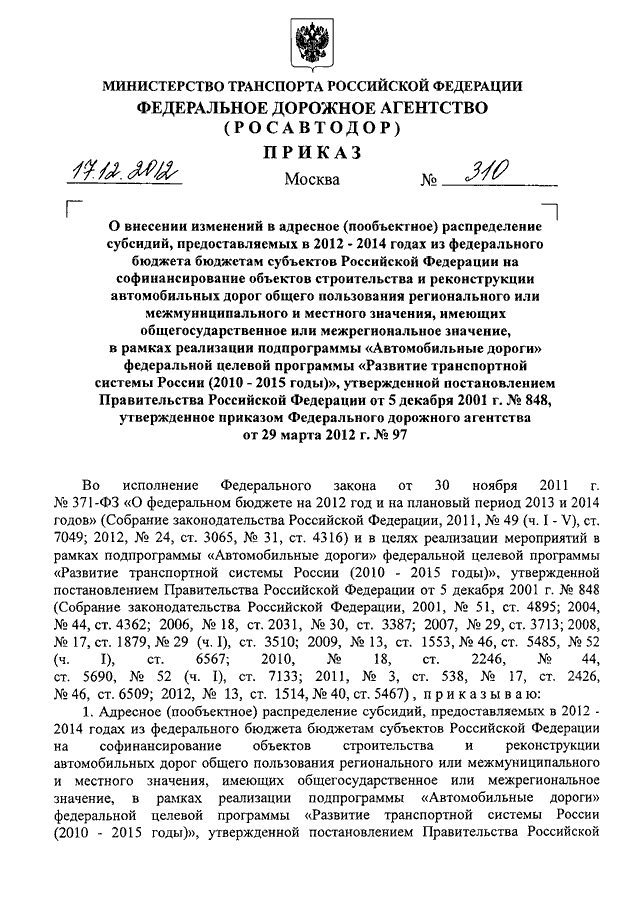 МИНИСТЕРСТВО ТРАНСПОРТА РОССИЙСКОЙ ФЕДЕРАЦИИ
ФЕДЕРАЛЬНОЕ ДОРОЖНОЕ АГЕНТСТВО
(РОСАВТОДОР)
ПРИКАЗ

17.12.2012 Москва № 310

О внесении изменений в адресное (пообъектное) распределение субсидий, предоставляемых в 2012 - 2014 годах из федерального бюджета бюджетам субъектов Российской Федерации на софинансирование объектов строительства и реконструкции автомобильных дорог общего пользования регионального или межмуниципального и местного значения, имеющих общегосударственное или межрегиональное значение, в рамках реализации подпрограммы «Автомобильные дороги» федеральной целевой программы «Развитие транспортной системы России (2010 - 2015 годы)», утвержденной постановлением Правительства Российской Федерации от 5 декабря 2001 г. № 848, утвержденное приказом Федерального дорожного агентства от 29 марта 2012 г. № 97

Во исполнение Федерального закона от 30 ноября 2011 г. № 371-ФЗ «О федеральном бюджете на 2012 год и на плановый период 2013 и 2014 годов» (Собрание законодательства Российской Федерации, 2011, № 49 (ч. I - V), ст. 7049; 2012, № 24, ст. 3065, № 31, ст. 4316) и в целях реализации мероприятий в рамках подпрограммы «Автомобильные дороги» федеральной целевой программы «Развитие транспортной системы России (2010 - 2015 годы)», утвержденной постановлением Правительства Российской Федерации от 5 декабря 2001 г. № 848 (Собрание законодательства Российской Федерации, 2001, № 51, ст. 4895; 2004, № 44, ст. 4362; 2006, № 18, ст. 2031, № 30, ст. 3387; 2007, № 29, ст. 3713; 2008, № 17, ст. 1879, № 29 (ч. I), ст. 3510; 2009, № 13, ст. 1553, № 46, ст. 5485, № 52 (ч. I), ст. 6567; 2010, № 18, ст. 2246, № 44, ст. 5690, № 52 (ч. I), ст. 7133; 2011, № 3, ст. 538, № 17, ст. 2426, № 46, ст. 6509; 2012, № 13, ст. 1514, № 40, ст. 5467), приказываю:

1. Адресное (пообъектное) распределение субсидий, предоставляемых в 2012 - 2014 годах из федерального бюджета бюджетам субъектов Российской Федерации на софинансирование объектов строительства и реконструкции автомобильных дорог общего пользования регионального или межмуниципального и местного значения, имеющих общегосударственное или межрегиональное значение, в рамках реализации подпрограммы «Автомобильные дороги» федеральной целевой программы «Развитие транспортной системы России (2010 - 2015 годы)», утвержденной постановлением Правительства Российской